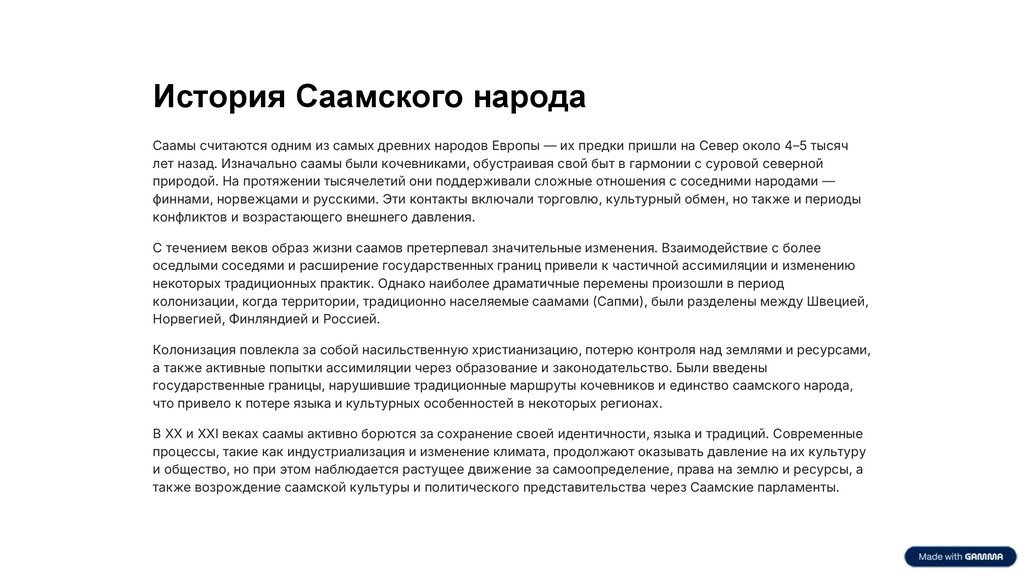 История Саамского народа

Саамы считаются одним из самых древних народов Европы — их предки пришли на Север около 4–5 тысяч лет назад. Изначально саамы были кочевниками, обустраивая свой быт в гармонии с суровой северной природой. На протяжении тысячелетий они поддерживали сложные отношения с соседними народами — финнами, норвежцами и русскими. Эти контакты включали торговлю, культурный обмен, но также и периоды конфликтов и возрастающего внешнего давления.

С течением веков образ жизни саамов претерпевал значительные изменения. Взаимодействие с более оседлыми соседями и расширение государственных границ привели к частичной ассимиляции и изменению некоторых традиционных практик. Однако наиболее драматичные перемены произошли в период колонизации, когда территории, традиционно населяемые саамами (Сапми), были разделены между Швецией, Норвегией, Финляндией и Россией.

Колонизация повлекла за собой насильственную христианизацию, потерю контроля над землями и ресурсами, а также активные попытки ассимиляции через образование и законодательство. Были введены государственные границы, нарушившие традиционные маршруты кочевников и единство саамского народа, что привело к потере языка и культурных особенностей в некоторых регионах.

В XX и XXI веках саамы активно борются за сохранение своей идентичности, языка и традиций. Современные процессы, такие как индустриализация и изменение климата, продолжают оказывать давление на их культуру и общество, но при этом наблюдается растущее движение за самоопределение, права на землю и ресурсы, а также возрождение саамской культуры и политического представительства через Саамские парламенты.

Made with GAMMA